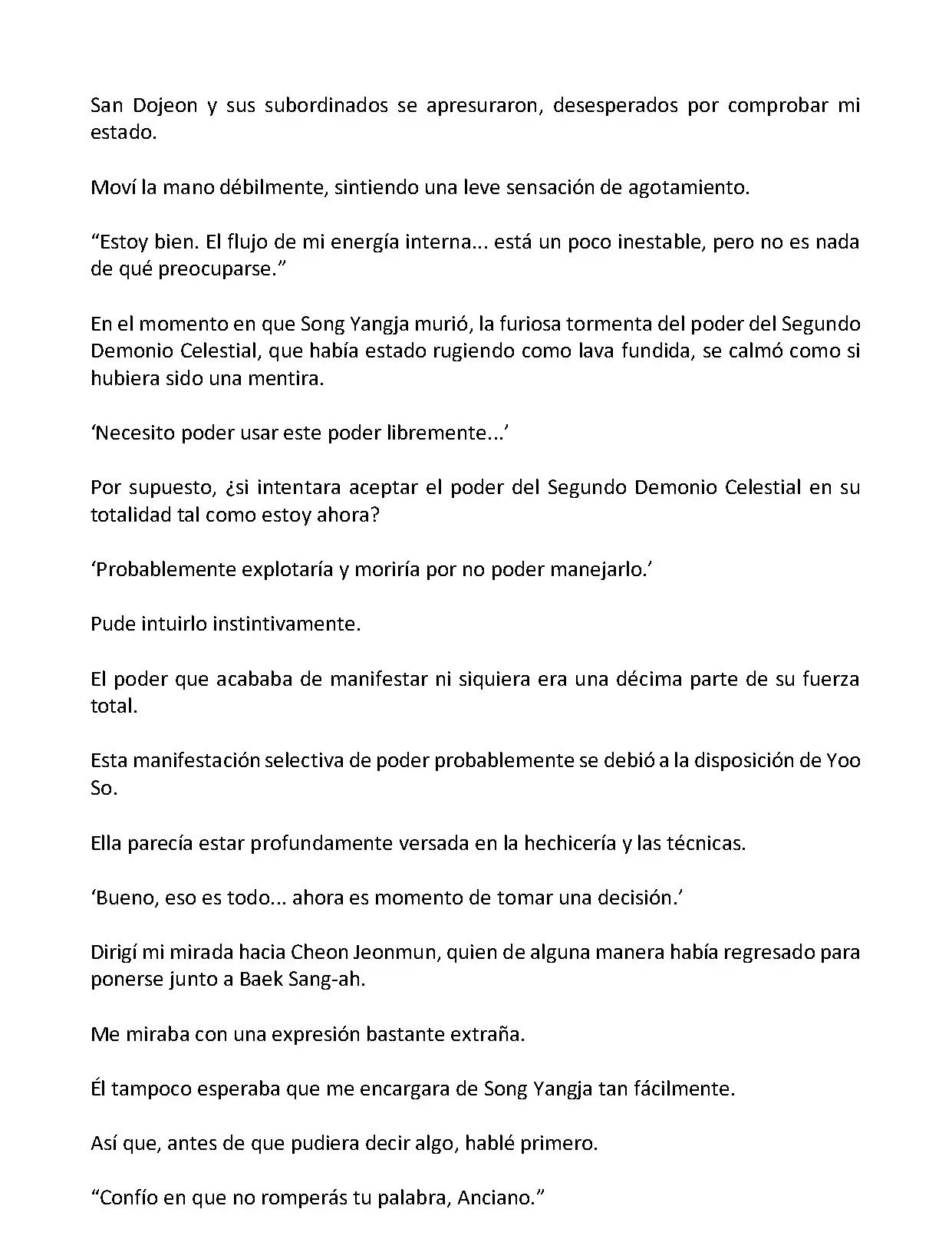 San Dojeon y sus subordinados se apresuraron, desesperados por comprobar mi estado.

Moví la mano débilmente, sintiendo una leve sensación de agotamiento.

“Estoy bien. El flujo de mi energía interna... está un poco inestable, pero no es nada de qué preocuparse.”

En el momento en que Song Yangja murió, la furiosa tormenta del poder del Segundo Demonio Celestial, que había estado rugiendo como lava fundida, se calmó como si hubiera sido una mentira.

‘Necesito poder usar este poder libremente...’

Por supuesto, ¿si intentara aceptar el poder del Segundo Demonio Celestial en su totalidad tal como estoy ahora?

‘Probablemente explotaría y moriría por no poder manejarlo.’

Pude intuirlo instintivamente.

El poder que acababa de manifestar ni siquiera era una décima parte de su fuerza total.

Esta manifestación selectiva de poder probablemente se debió a la disposición de Yoo So.

Ella parecía estar profundamente versada en la hechicería y las técnicas.

‘Bueno, eso es todo... ahora es momento de tomar una decisión.’

Dirigí mi mirada hacia Cheon Jeonmun, quien de alguna manera había regresado para ponerse junto a Baek Sang-ah.

Me miraba con una expresión bastante extraña.

Él tampoco esperaba que me encargara de Song Yangja tan fácilmente.

Así que, antes de que pudiera decir algo, hablé primero.

“Confío en que no romperás tu palabra, Anciano.”